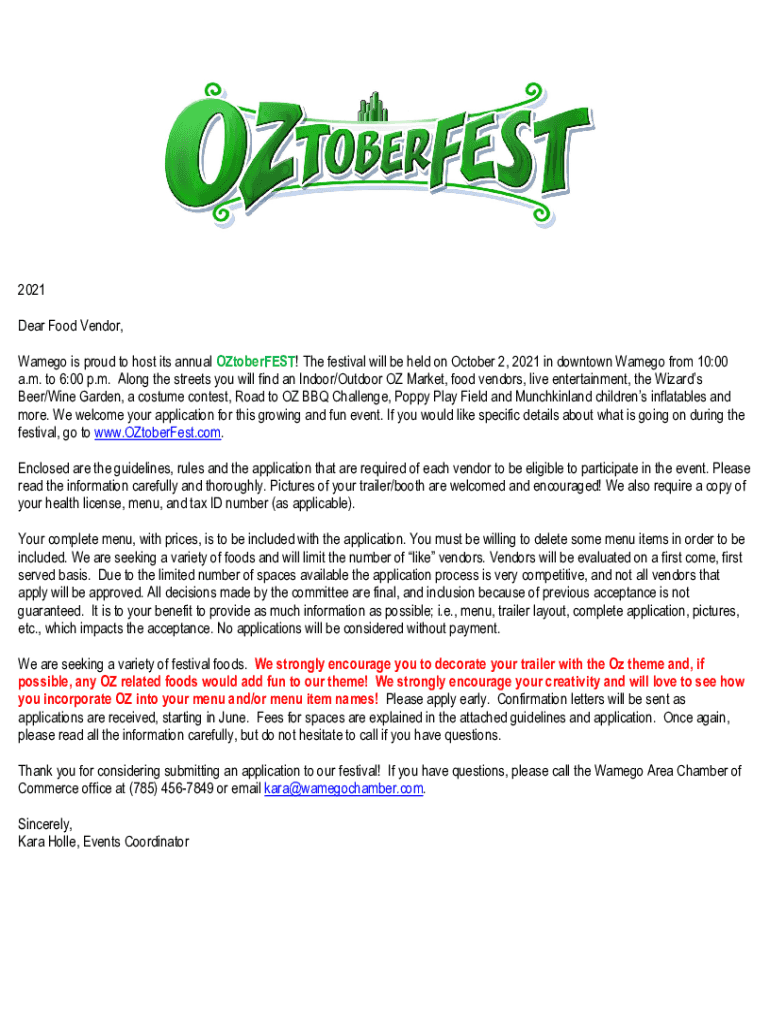 OZTOBERFEST

2021

Dear Food Vendor,

Wamego is proud to host its annual OZtoberFEST! The festival will be held on October 2, 2021 in downtown Wamego from 10:00 a.m. to 6:00 p.m. Along the streets you will find an Indoor/Outdoor OZ Market, food vendors, live entertainment, the Wizard's Beer/Wine Garden, a costume contest, Road to OZ BBQ Challenge, Poppy Play Field and Munchkinland children's inflatables and more. We welcome your application for this growing and fun event. If you would like specific details about what is going on during the festival, go to www.OZtoberFest.com.

Enclosed are the guidelines, rules and the application that are required of each vendor to be eligible to participate in the event. Please read the information carefully and thoroughly. Pictures of your trailer/booth are welcomed and encouraged! We also require a copy of your health license, menu, and tax ID number (as applicable).

Your complete menu, with prices, is to be included with the application. You must be willing to delete some menu items in order to be included. We are seeking a variety of foods and will limit the number of "like" vendors. Vendors will be evaluated on a first come, first served basis. Due to the limited number of spaces available the application process is very competitive, and not all vendors that apply will be approved. All decisions made by the committee are final, and inclusion because of previous acceptance is not guaranteed. It is to your benefit to provide as much information as possible; i.e., menu, trailer layout, complete application, pictures, etc., which impacts the acceptance. No applications will be considered without payment.

We are seeking a variety of festival foods. We strongly encourage you to decorate your trailer with the Oz theme and, if possible, any OZ related foods would add fun to our theme! We strongly encourage your creativity and will love to see how you incorporate OZ into your menu and/or menu item names! Please apply early. Confirmation letters will be sent as applications are received, starting in June. Fees for spaces are explained in the attached guidelines and application. Once again, please read all the information carefully, but do not hesitate to call if you have questions.

Thank you for considering submitting an application to our festival! If you have questions, please call the Wamego Area Chamber of Commerce office at (785) 456-7849 or email kara@wamegochamber.com.

Sincerely,
Kara Holle, Events Coordinator